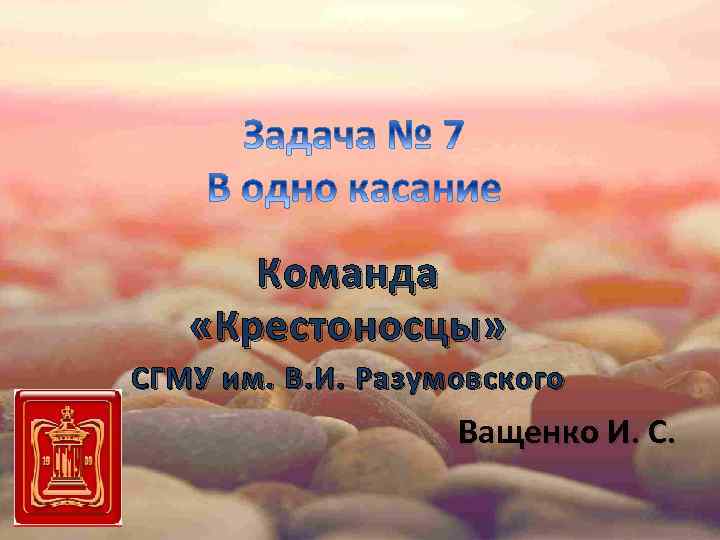 Задача № 7
В одно касание

Команда «Крестоносцы»
СГМУ им. В.И. Разумовского

Ващенко И. С.

19 09